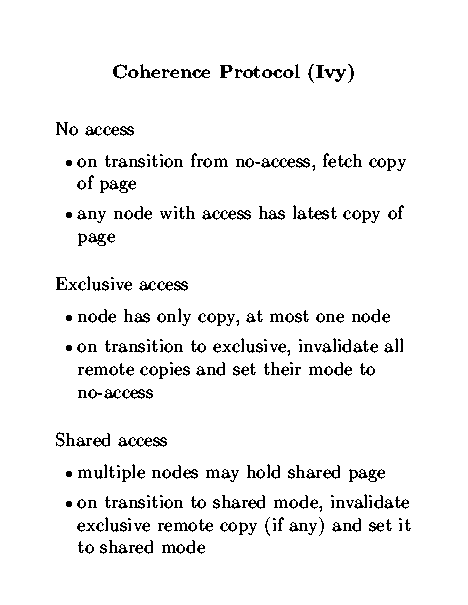 Coherence Protocol (Ivy)

No access

• on transition from no-access, fetch copy of page

• any node with access has latest copy of page

Exclusive access

• node has only copy, at most one node

• on transition to exclusive, invalidate all remote copies and set their mode to no-access

Shared access

• multiple nodes may hold shared page

• on transition to shared mode, invalidate exclusive remote copy (if any) and set it to shared mode